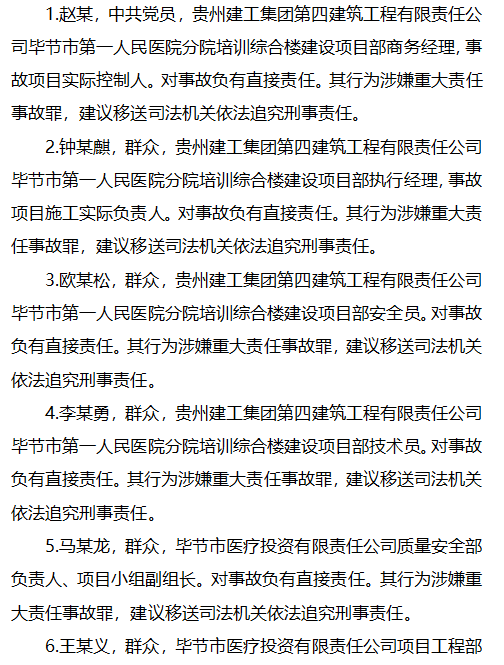 1.赵某，中共党员，贵州建工集团第四建筑工程有限责任公司毕节市第一人民医院分院培训综合楼建设项目部商务经理，事故项目实际控制人。对事故负有直接责任。其行为涉嫌重大责任事故罪，建议移送司法机关依法追究刑事责任。

2.钟某麒，群众，贵州建工集团第四建筑工程有限责任公司毕节市第一人民医院分院培训综合楼建设项目部执行经理，事故项目施工实际负责人。对事故负有直接责任。其行为涉嫌重大责任事故罪，建议移送司法机关依法追究刑事责任。

3.欧某松，群众，贵州建工集团第四建筑工程有限责任公司毕节市第一人民医院分院培训综合楼建设项目部安全员。对事故负有直接责任。其行为涉嫌重大责任事故罪，建议移送司法机关依法追究刑事责任。

4.李某勇，群众，贵州建工集团第四建筑工程有限责任公司毕节市第一人民医院分院培训综合楼建设项目部技术员。对事故负有直接责任。其行为涉嫌重大责任事故罪，建议移送司法机关依法追究刑事责任。

5.马某龙，群众，毕节市医疗投资有限责任公司质量安全部负责人、项目小组副组长。对事故负有直接责任。其行为涉嫌重大责任事故罪，建议移送司法机关依法追究刑事责任。

6.王某义，群众，毕节市医疗投资有限责任公司项目工程部